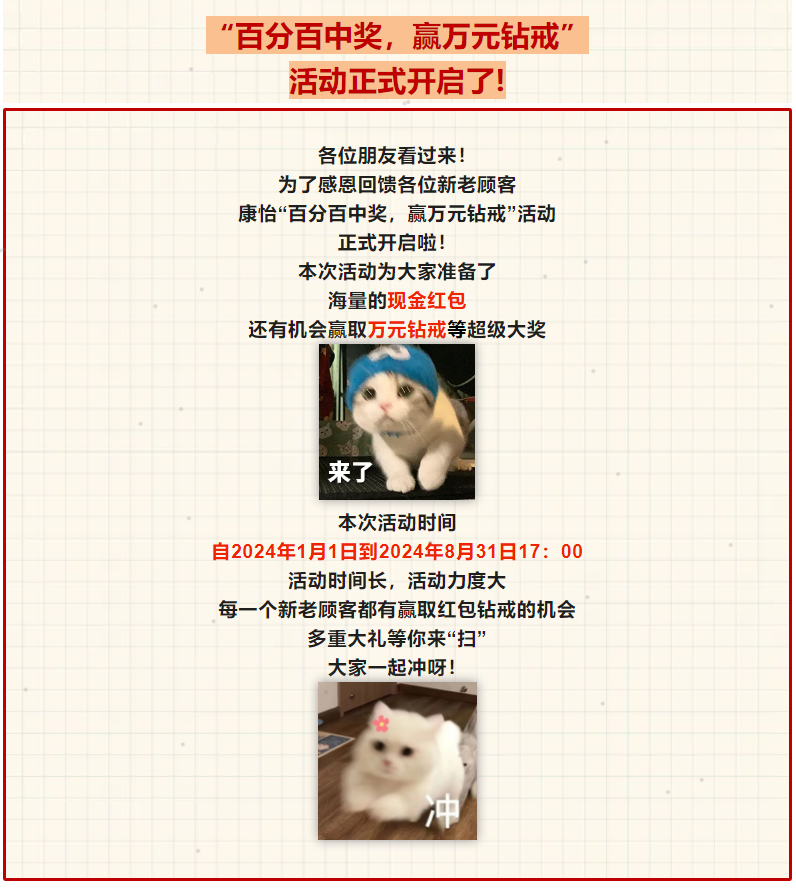 “百分百中奖，赢万元钻戒”
活动正式开启了!

各位朋友看过来!
为了感恩回馈各位新老顾客
康怡“百分百中奖，赢万元钻戒”活动
正式开启啦!
本次活动为大家准备了
海量的现金红包
还有机会赢取万元钻戒等超级大奖

来了

本次活动时间
自2024年1月1日到2024年8月31日17：00
活动时间长，活动力度大
每一个新老顾客都有赢取红包钻戒的机会
多重大礼等你来“扫”
大家一起冲呀!

冲